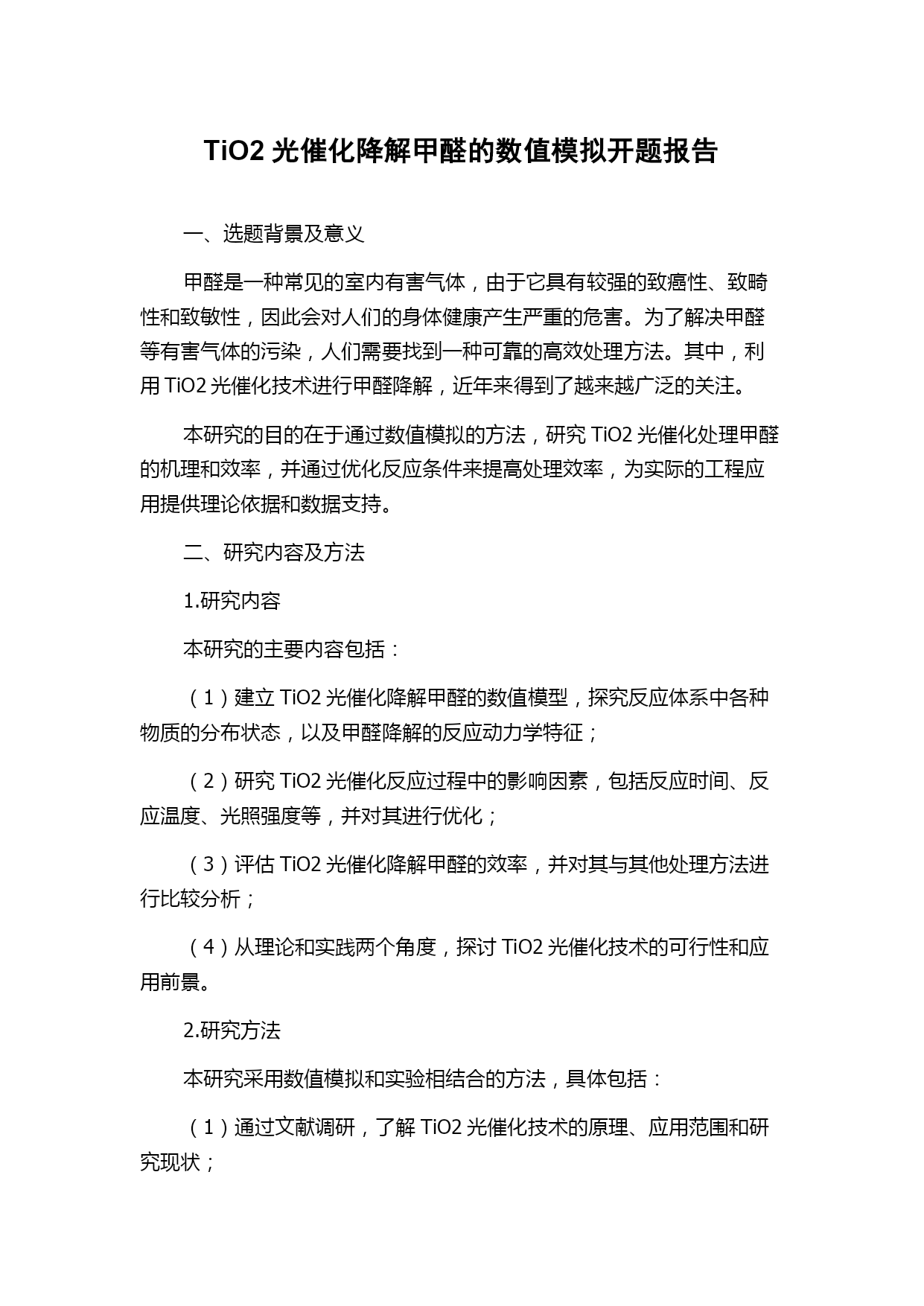 TiO2 光催化降解甲醛的数值模拟开题报告

一、选题背景及意义

甲醛是一种常见的室内有害气体，由于它具有较强的致癌性、致畸性和致敏性，因此会对人们的身体健康产生严重的危害。为了解决甲醛等有害气体的污染，人们需要找到一种可靠的高效处理方法。其中，利用 TiO2 光催化技术进行甲醛降解，近年来得到了越来越广泛的关注。

本研究的目的在于通过数值模拟的方法，研究 TiO2 光催化处理甲醛的机理和效率，并通过优化反应条件来提高处理效率，为实际的工程应用提供理论依据和数据支持。

二、研究内容及方法

1.研究内容

本研究的主要内容包括：

（1）建立 TiO2 光催化降解甲醛的数值模型，探究反应体系中各种物质的分布状态，以及甲醛降解的反应动力学特征；

（2）研究 TiO2 光催化反应过程中的影响因素，包括反应时间、反应温度、光照强度等，并对其进行优化；

（3）评估 TiO2 光催化降解甲醛的效率，并对其与其他处理方法进行比较分析；

（4）从理论和实践两个角度，探讨 TiO2 光催化技术的可行性和应用前景。

2.研究方法

本研究采用数值模拟和实验相结合的方法，具体包括：

（1）通过文献调研，了解 TiO2 光催化技术的原理、应用范围和研究现状；